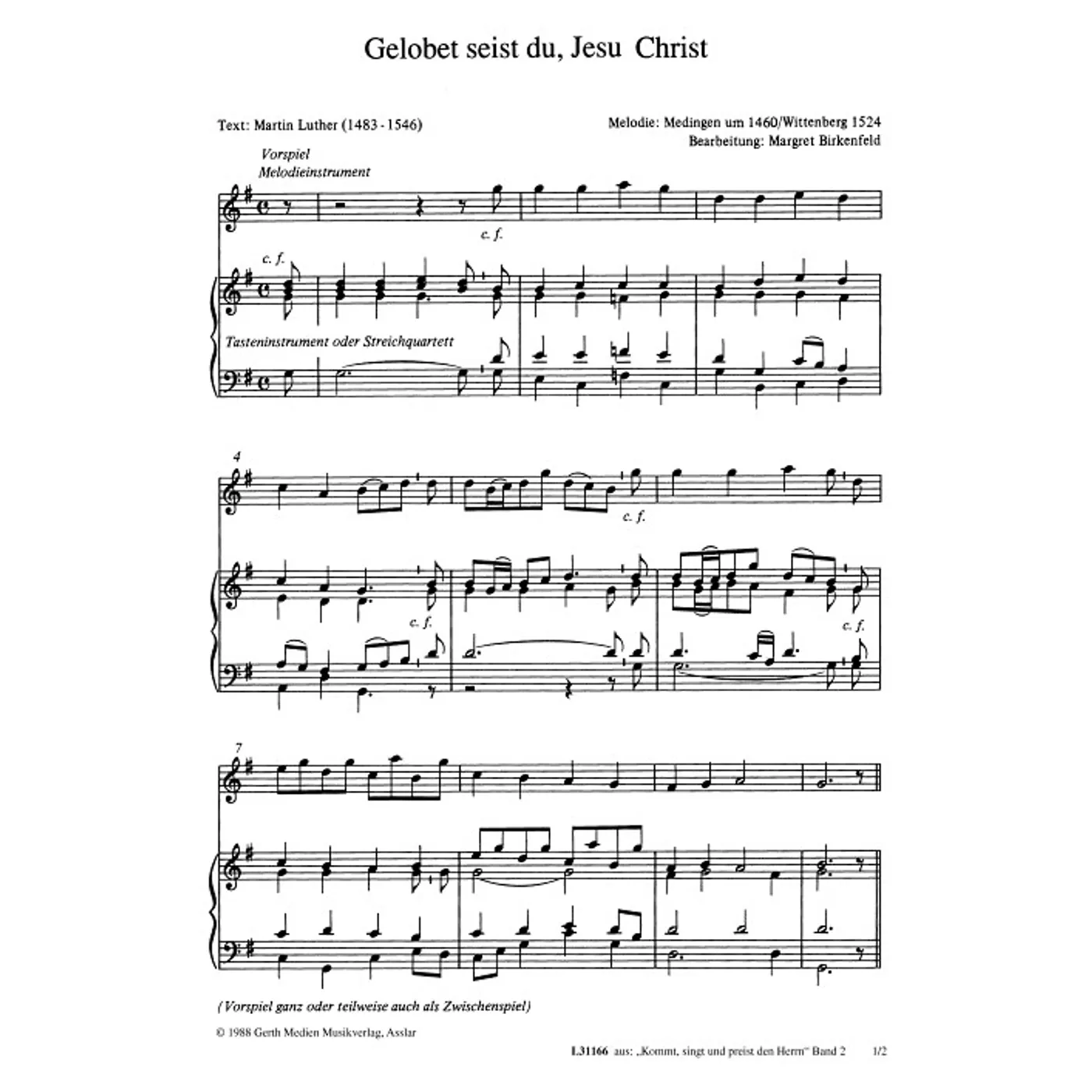 Gelobet seist du, Jesu Christ

Text: Martin Luther (1483 - 1546)

Melodie: Medingen um 1460/Wittenberg 1524
Bearbeitung: Margret Birkenfeld

Vorspiel
Melodieinstrument

c. f.

c. f.

Tasteninstrument oder Streichquartett

4

c. f.

c. f.

c. f.

7

(Vorspiel ganz oder teilweise auch als Zwischenspiel)

© 1988 Gerth Medien Musikverlag, Asslar

L31166 aus: „Kommt, singt und preist den Herrn" Band 2 1/2